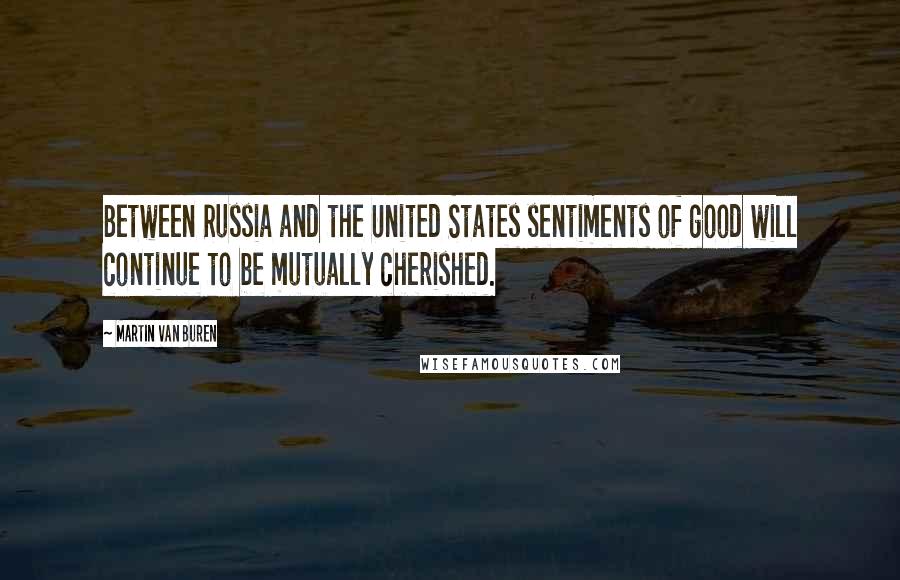 BETWEEN RUSSIA AND THE UNITED STATES SENTIMENTS OF GOOD WILL CONTINUE TO BE MUTUALLY CHERISHED.

~ MARTIN VAN BUREN

WISEFAMOUSQUOTES.COM